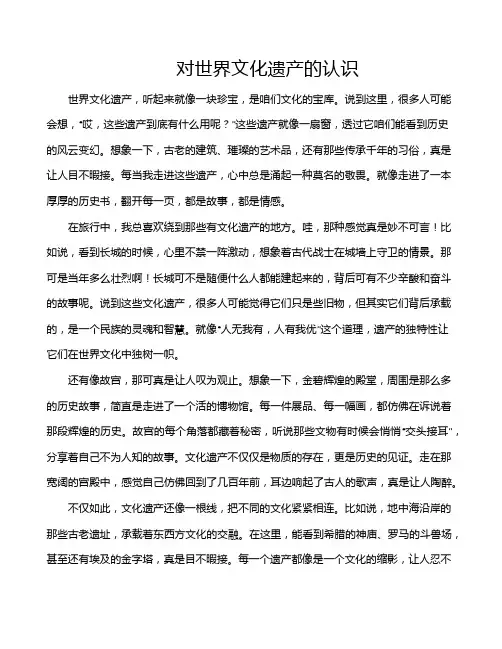 对世界文化遗产的认识

世界文化遗产，听起来就像一块珍宝，是咱们文化的宝库。说到这里，很多人可能会想，“哎，这些遗产到底有什么用呢？”这些遗产就像一扇窗，透过它咱们能看到历史的风云变幻。想象一下，古老的建筑、璀璨的艺术品，还有那些传承千年的习俗，真是让人目不暇接。每当我走进这些遗产，心中总是涌起一种莫名的敬畏。就像走进了一本厚厚的历史书，翻开每一页，都是故事，都是情感。

在旅行中，我总喜欢绕到那些有文化遗产的地方。哇，那种感觉真是妙不可言！比如说，看到长城的时候，心里不禁一阵激动，想象着古代战士在城墙上守卫的情景。那可是当年多么壮烈啊！长城可不是随便什么人都能建起来的，背后可有不少辛酸和奋斗的故事呢。说到这些文化遗产，很多人可能觉得它们只是些旧物，但其实它们背后承载的，是一个民族的灵魂和智慧。就像“人无我有，人有我优”这个道理，遗产的独特性让它们在世界文化中独树一帜。

还有像故宫，那可真是让人叹为观止。想象一下，金碧辉煌的殿堂，周围是那么多的历史故事，简直是走进了一个活的博物馆。每一件展品、每一幅画，都仿佛在诉说着那段辉煌的历史。故宫的每个角落都藏着秘密，听说那些文物有时候会悄悄“交头接耳”，分享着自己不为人知的故事。文化遗产不仅仅是物质的存在，更是历史的见证。走在那宽阔的宫殿中，感觉自己仿佛回到了几百年前，耳边响起了古人的歌声，真是让人陶醉。

不仅如此，文化遗产还像一根线，把不同的文化紧紧相连。比如说，地中海沿岸的那些古老遗址，承载着东西方文化的交融。在这里，能看到希腊的神庙、罗马的斗兽场，甚至还有埃及的金字塔，真是目不暇接。每一个遗产都像是一个文化的缩影，让人忍不